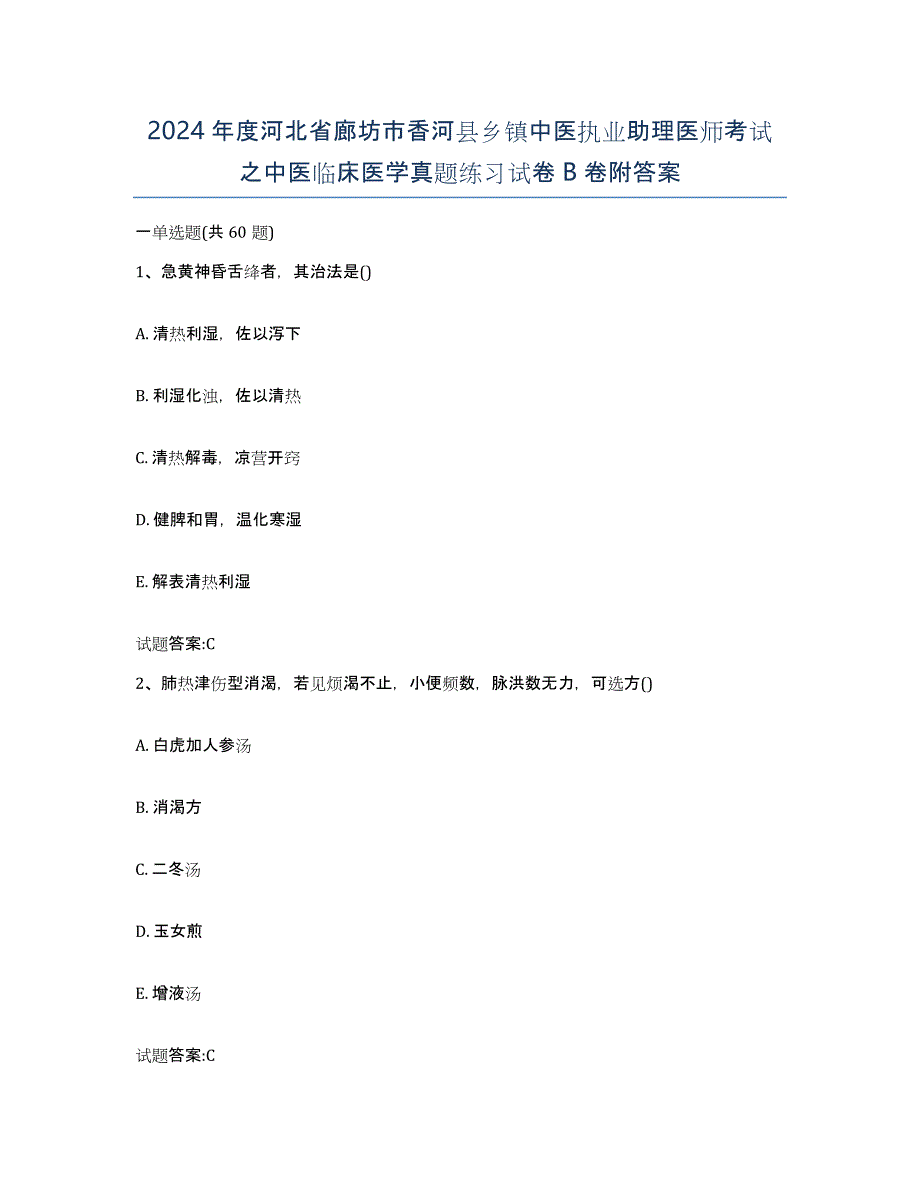 2024年度河北省廊坊市香河县乡镇中医执业助理医师考试之中医临床医学真题练习试卷B卷附答案

一单选题(共60题)

1、急黄神昏舌绛者，其治法是()

A. 清热利湿，佐以泻下

B. 利湿化浊，佐以清热

C. 清热解毒，凉营开窍

D. 健脾和胃，温化寒湿

E. 解表清热利湿

试题答案:C

2、肺热津伤型消渴，若见烦渴不止，小便频数，脉洪数无力，可选方()

A. 白虎加人参汤

B. 消渴方

C. 二冬汤

D. 玉女煎

E. 增液汤

试题答案:C